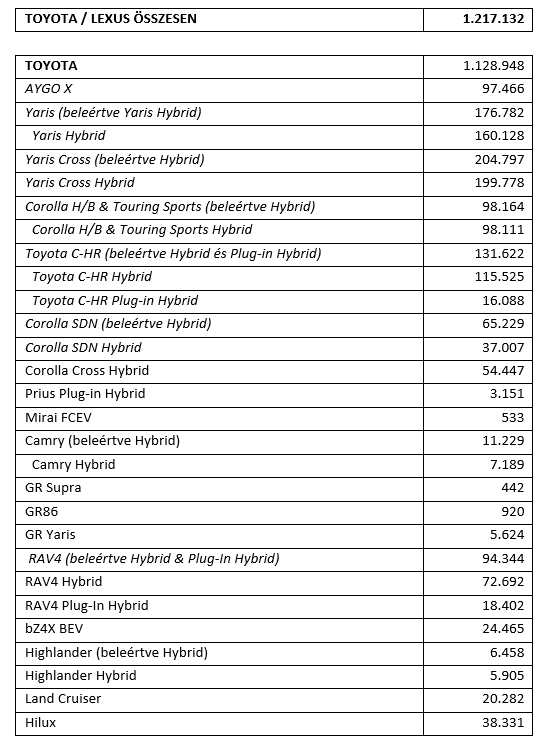 | TOYOTA / LEXUS ÖSSZESEN | 1.217.132 |
|---|---|

| TOYOTA | 1.128.948 |
|---|---|
| AYGO X | 97.466 |
| Yaris (beleértve Yaris Hybrid) | 176.782 |
| Yaris Hybrid | 160.128 |
| Yaris Cross (beleértve Hybrid) | 204.797 |
| Yaris Cross Hybrid | 199.778 |
| Corolla H/B & Touring Sports (beleértve Hybrid) | 98.164 |
| Corolla H/B & Touring Sports Hybrid | 98.111 |
| Toyota C-HR (beleértve Hybrid és Plug-in Hybrid) | 131.622 |
| Toyota C-HR Hybrid | 115.525 |
| Toyota C-HR Plug-in Hybrid | 16.088 |
| Corolla SDN (beleértve Hybrid) | 65.229 |
| Corolla SDN Hybrid | 37.007 |
| Corolla Cross Hybrid | 54.447 |
| Prius Plug-in Hybrid | 3.151 |
| Mirai FCEV | 533 |
| Camry (beleértve Hybrid) | 11.229 |
| Camry Hybrid | 7.189 |
| GR Supra | 442 |
| GR86 | 920 |
| GR Yaris | 5.624 |
| RAV4 (beleértve Hybrid & Plug-In Hybrid) | 94.344 |
| RAV4 Hybrid | 72.692 |
| RAV4 Plug-In Hybrid | 18.402 |
| bZ4X BEV | 24.465 |
| Highlander (beleértve Hybrid) | 6.458 |
| Highlander Hybrid | 5.905 |
| Land Cruiser | 20.282 |
| Hilux | 38.331 |